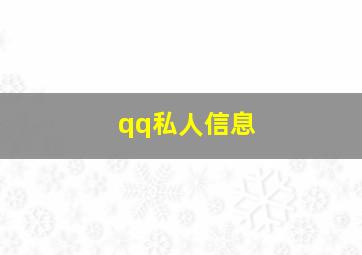 qq私人信息